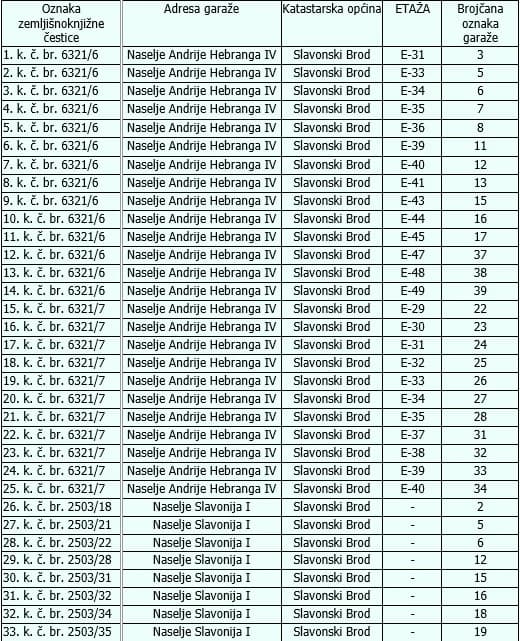 | Oznaka zemljišnoknjižne čestice | Adresa garaže | Katastarska općina | ETAŽA | Brojčana oznaka garaže |
|---|---|---|---|---|
| 1. k. č. br. 6321/6 | Naselje Andrije Hebranga IV | Slavonski Brod | E-31 | 3 |
| 2. k. č. br. 6321/6 | Naselje Andrije Hebranga IV | Slavonski Brod | E-33 | 5 |
| 3. k. č. br. 6321/6 | Naselje Andrije Hebranga IV | Slavonski Brod | E-34 | 6 |
| 4. k. č. br. 6321/6 | Naselje Andrije Hebranga IV | Slavonski Brod | E-35 | 7 |
| 5. k. č. br. 6321/6 | Naselje Andrije Hebranga IV | Slavonski Brod | E-36 | 8 |
| 6. k. č. br. 6321/6 | Naselje Andrije Hebranga IV | Slavonski Brod | E-39 | 11 |
| 7. k. č. br. 6321/6 | Naselje Andrije Hebranga IV | Slavonski Brod | E-40 | 12 |
| 8. k. č. br. 6321/6 | Naselje Andrije Hebranga IV | Slavonski Brod | E-41 | 13 |
| 9. k. č. br. 6321/6 | Naselje Andrije Hebranga IV | Slavonski Brod | E-43 | 15 |
| 10. k. č. br. 6321/6 | Naselje Andrije Hebranga IV | Slavonski Brod | E-44 | 16 |
| 11. k. č. br. 6321/6 | Naselje Andrije Hebranga IV | Slavonski Brod | E-45 | 17 |
| 12. k. č. br. 6321/6 | Naselje Andrije Hebranga IV | Slavonski Brod | E-47 | 37 |
| 13. k. č. br. 6321/6 | Naselje Andrije Hebranga IV | Slavonski Brod | E-48 | 38 |
| 14. k. č. br. 6321/6 | Naselje Andrije Hebranga IV | Slavonski Brod | E-49 | 39 |
| 15. k. č. br. 6321/7 | Naselje Andrije Hebranga IV | Slavonski Brod | E-29 | 22 |
| 16. k. č. br. 6321/7 | Naselje Andrije Hebranga IV | Slavonski Brod | E-30 | 23 |
| 17. k. č. br. 6321/7 | Naselje Andrije Hebranga IV | Slavonski Brod | E-31 | 24 |
| 18. k. č. br. 6321/7 | Naselje Andrije Hebranga IV | Slavonski Brod | E-32 | 25 |
| 19. k. č. br. 6321/7 | Naselje Andrije Hebranga IV | Slavonski Brod | E-33 | 26 |
| 20. k. č. br. 6321/7 | Naselje Andrije Hebranga IV | Slavonski Brod | E-34 | 27 |
| 21. k. č. br. 6321/7 | Naselje Andrije Hebranga IV | Slavonski Brod | E-35 | 28 |
| 22. k. č. br. 6321/7 | Naselje Andrije Hebranga IV | Slavonski Brod | E-37 | 31 |
| 23. k. č. br. 6321/7 | Naselje Andrije Hebranga IV | Slavonski Brod | E-38 | 32 |
| 24. k. č. br. 6321/7 | Naselje Andrije Hebranga IV | Slavonski Brod | E-39 | 33 |
| 25. k. č. br. 6321/7 | Naselje Andrije Hebranga IV | Slavonski Brod | E-40 | 34 |
| 26. k. č. br. 2503/18 | Naselje Slavonija I | Slavonski Brod | - | 2 |
| 27. k. č. br. 2503/21 | Naselje Slavonija I | Slavonski Brod | - | 5 |
| 28. k. č. br. 2503/22 | Naselje Slavonija I | Slavonski Brod | - | 6 |
| 29. k. č. br. 2503/28 | Naselje Slavonija I | Slavonski Brod | - | 12 |
| 30. k. č. br. 2503/31 | Naselje Slavonija I | Slavonski Brod | - | 15 |
| 31. k. č. br. 2503/32 | Naselje Slavonija I | Slavonski Brod | - | 16 |
| 32. k. č. br. 2503/34 | Naselje Slavonija I | Slavonski Brod | - | 18 |
| 33. k. č. br. 2503/35 | Naselje Slavonija I | Slavonski Brod | - | 19 |